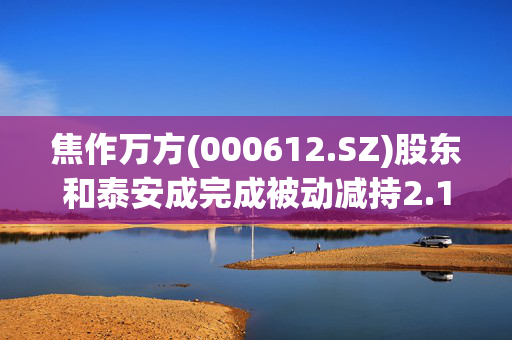 焦作万方(000612.SZ)股东和泰安成完成被动减持2.1